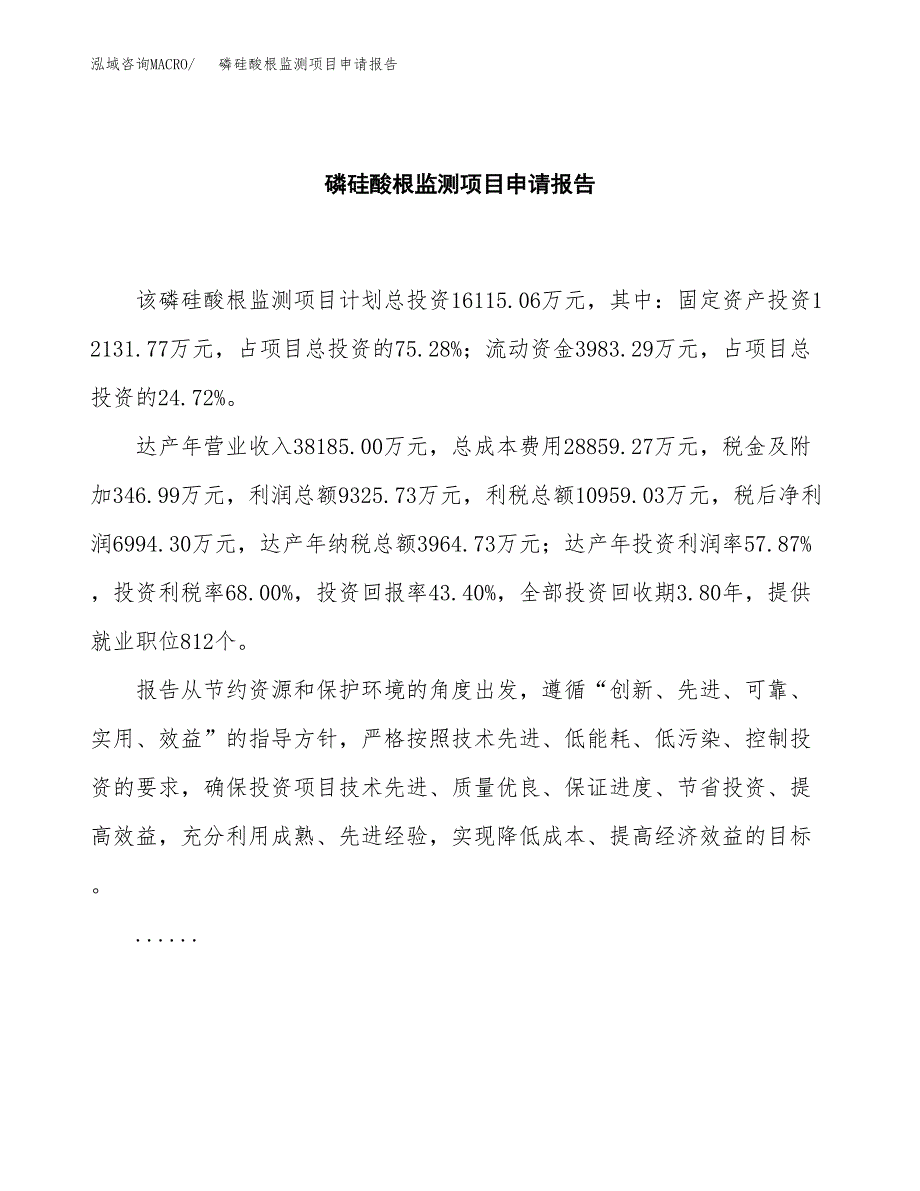 泓域咨询MACRO/　磷硅酸根监测项目申请报告

磷硅酸根监测项目申请报告

该磷硅酸根监测项目计划总投资16115.06万元，其中：固定资产投资12131.77万元，占项目总投资的75.28%；流动资金3983.29万元，占项目总投资的24.72%。

达产年营业收入38185.00万元，总成本费用28859.27万元，税金及附加346.99万元，利润总额9325.73万元，利税总额10959.03万元，税后净利润6994.30万元，达产年纳税总额3964.73万元；达产年投资利润率57.87%，投资利税率68.00%，投资回报率43.40%，全部投资回收期3.80年，提供就业职位812个。

报告从节约资源和保护环境的角度出发，遵循“创新、先进、可靠、实用、效益”的指导方针，严格按照技术先进、低能耗、低污染、控制投资的要求，确保投资项目技术先进、质量优良、保证进度、节省投资、提高效益，充分利用成熟、先进经验，实现降低成本、提高经济效益的目标。

......